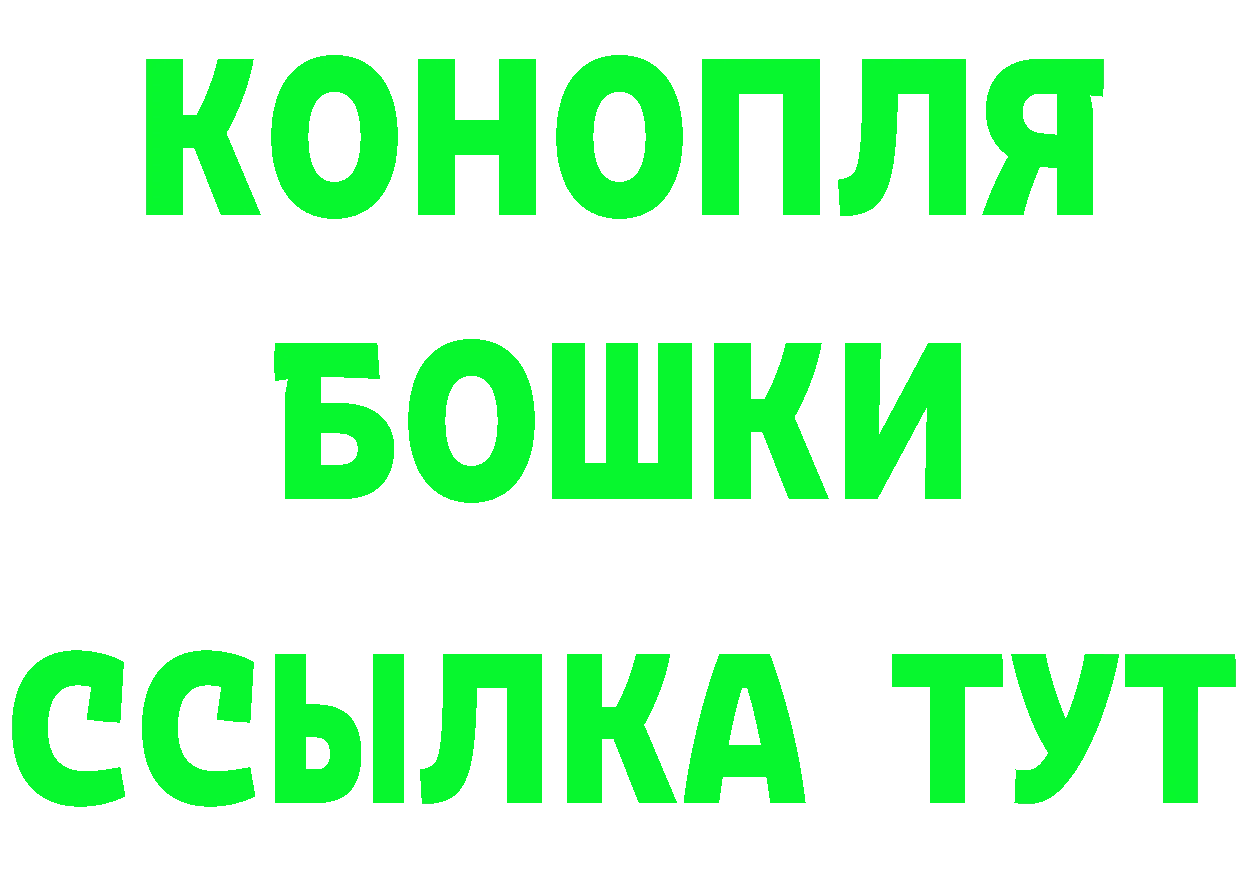 КОНОПЛЯ
БОШКИ
ССЫЛКА ТУТ